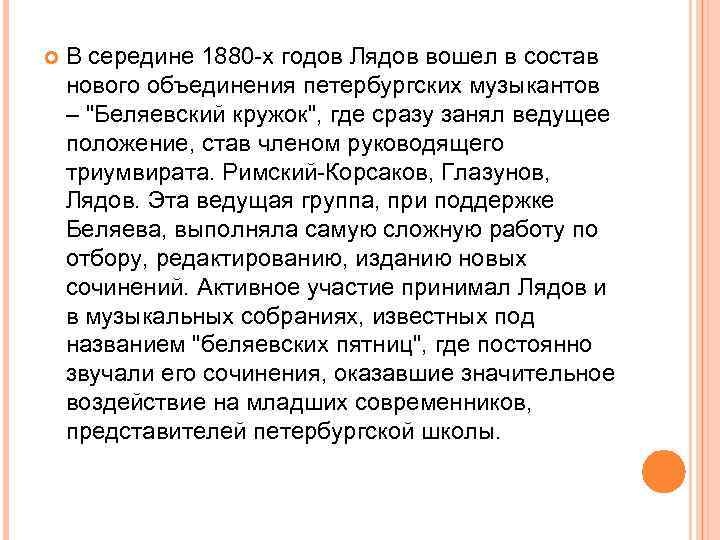 В середине 1880-х годов Лядов вошел в состав нового объединения петербургских музыкантов – "Беляевский кружок", где сразу занял ведущее положение, став членом руководящего триумвирата. Римский-Корсаков, Глазунов, Лядов. Эта ведущая группа, при поддержке Беляева, выполняла самую сложную работу по отбору, редактированию, изданию новых сочинений. Активное участие принимал Лядов и в музыкальных собраниях, известных под названием "беляевских пятниц", где постоянно звучали его сочинения, оказавшие значительное воздействие на младших современников, представителей петербургской школы.